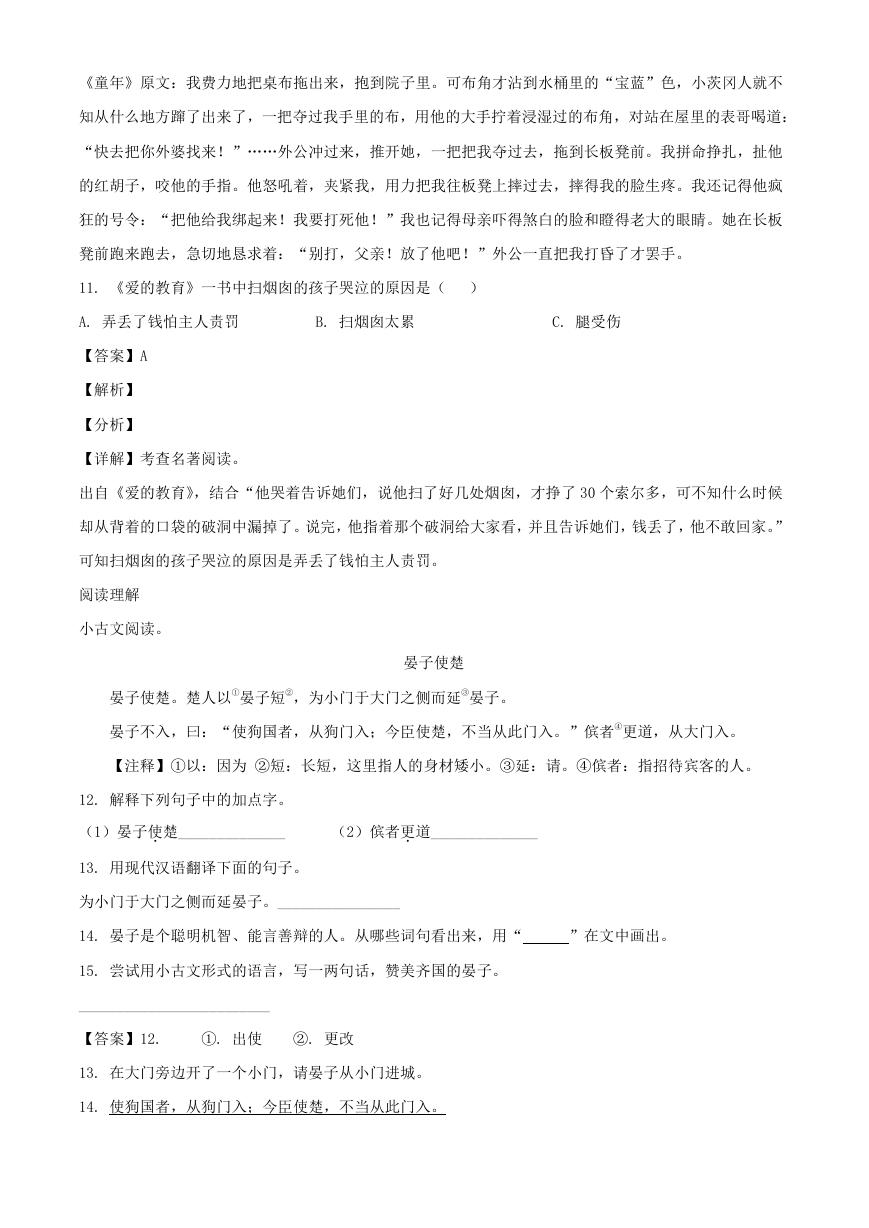 《童年》原文：我费力地把桌布拖出来，拖到院子里。可布角才沾到水桶里的“宝蓝”色，小茨冈人就不知从什么地方蹿了出来了，一把夺过我手里的布，用他的大手拧着浸湿过的布角，对站在屋里的表哥喝道：“快去把你外婆找来！”……外公冲过来，推开她，一把把我夺过去，拖到长板凳前。我拼命挣扎，扯他的红胡子，咬他的手指。他怒吼着，夹紧我，用力把我往板凳上摔过去，摔得我的脸生疼。我还记得他疯狂的号令：“把他给我绑起来！我要打死他！”我也记得母亲吓得煞白的脸和瞪得老大的眼睛。她在长板凳前跑来跑去，急切地恳求着：“别打，父亲！放了他吧！”外公一直把我打昏了才罢手。

11. 《爱的教育》一书中扫烟囱的孩子哭泣的原因是（　　）

A. 弄丢了钱怕主人责罚　　B. 扫烟囱太累　　C. 腿受伤

【答案】A

【解析】

【分析】

【详解】考查名著阅读。

出自《爱的教育》，结合“他哭着告诉她们，说他扫了好几处烟囱，才挣了 30 个索尔多，可不知什么时候却从背着的口袋的破洞中漏掉了。说完，他指着那个破洞给大家看，并且告诉她们，钱丢了，他不敢回家。”可知扫烟囱的孩子哭泣的原因是弄丢了钱怕主人责罚。

阅读理解

小古文阅读。

晏子使楚

晏子使楚。楚人以①晏子短②，为小门于大门之侧而延③晏子。

晏子不入，曰：“使狗国者，从狗门入；今臣使楚，不当从此门入。”傧者④更道，从大门入。

【注释】①以：因为 ②短：长短，这里指人的身材矮小。③延：请。④傧者：指招待宾客的人。

12. 解释下列句子中的加点字。

（1）晏子使楚______________　　（2）傧者更道______________

13. 用现代汉语翻译下面的句子。

为小门于大门之侧而延晏子。________________

14. 晏子是个聪明机智、能言善辩的人。从哪些词句看出来，用“______”在文中画出。

15. 尝试用小古文形式的语言，写一两句话，赞美齐国的晏子。

【答案】12. ①. 出使 ②. 更改

13. 在大门旁边开了一个小门，请晏子从小门进城。

14. 使狗国者，从狗门入；今臣使楚，不当从此门入。